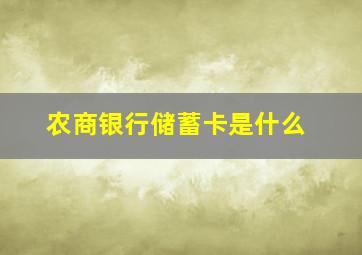 农商银行储蓄卡是什么